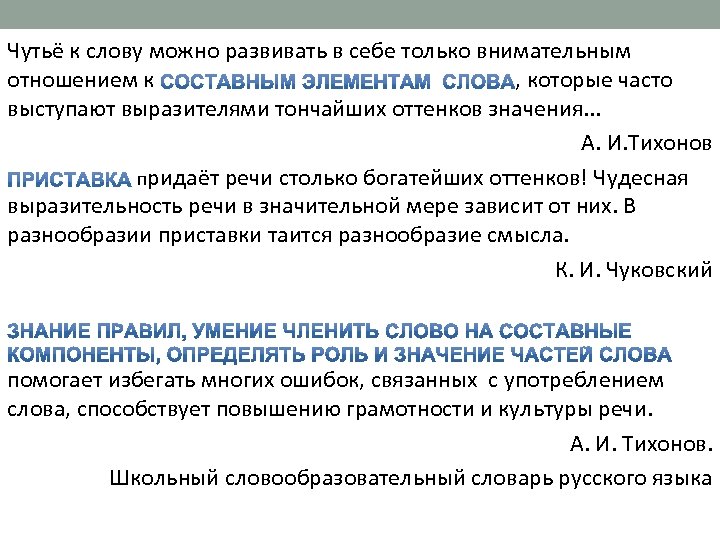 Чутьё к слову можно развивать в себе только внимательным отношением к СОСТАВНЫМ ЭЛЕМЕНТАМ СЛОВА, которые часто выступают выразителями тончайших оттенков значения...

А. И.Тихонов

ПРИСТАВКА придаёт речи столько богатейших оттенков! Чудесная выразительность речи в значительной мере зависит от них. В разнообразии приставки таится разнообразие смысла.

К. И. Чуковский

ЗНАНИЕ ПРАВИЛ, УМЕНИЕ ЧЛЕНИТЬ СЛОВО НА СОСТАВНЫЕ КОМПОНЕНТЫ, ОПРЕДЕЛЯТЬ РОЛЬ И ЗНАЧЕНИЕ ЧАСТЕЙ СЛОВА помогает избегать многих ошибок, связанных с употреблением слова, способствует повышению грамотности и культуры речи.

А. И. Тихонов.

Школьный словообразовательный словарь русского языка